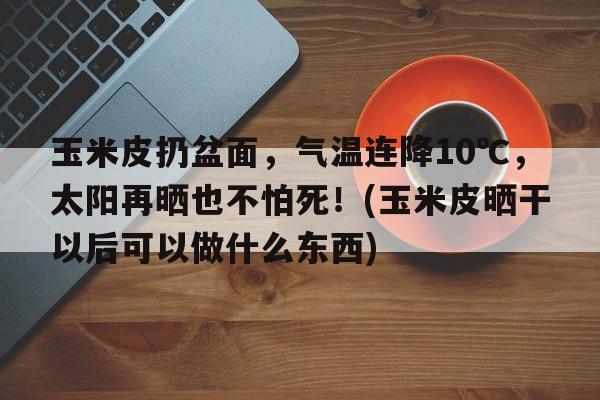 玉米皮扔盆面，气温连降10°C，太阳再晒也不怕死！(玉米皮晒干以后可以做什么东西)